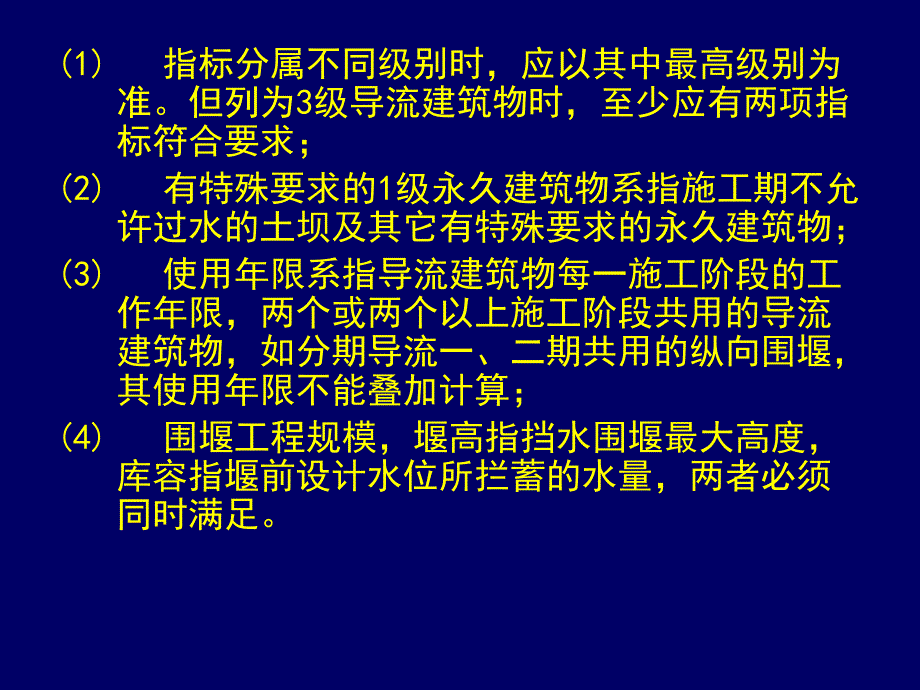 (1)　指标分属不同级别时，应以其中最高级别为准。但列为3级导流建筑物时，至少应有两项指标符合要求；

(2)　有特殊要求的1级永久建筑物系指施工期不允许过水的土坝及其它有特殊要求的永久建筑物；

(3)　使用年限系指导流建筑物每一施工阶段的工作年限，两个或两个以上施工阶段共用的导流建筑物，如分期导流一、二期共用的纵向围堰，其使用年限不能叠加计算；

(4)　围堰工程规模，堰高指挡水围堰最大高度，库容指堰前设计水位所拦蓄的水量，两者必须同时满足。